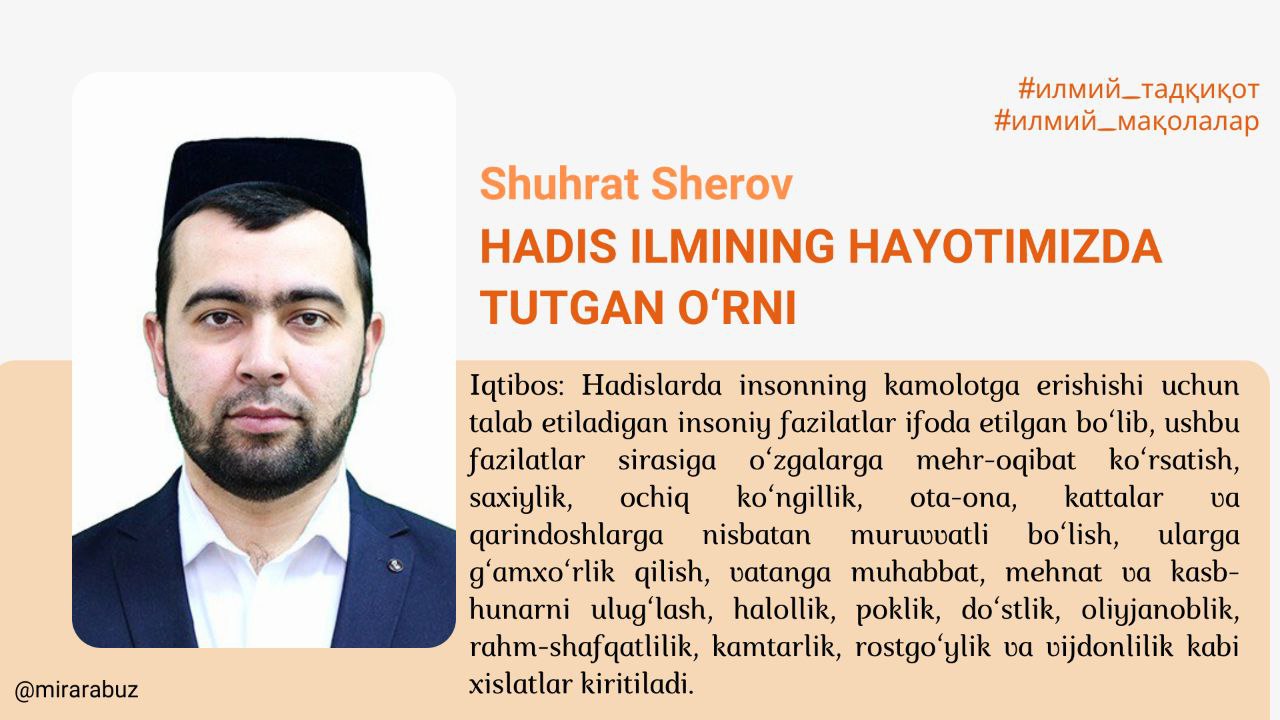 #илмий_тадқиқот
#илмий_мақолалар

Shuhrat Sherov

HADIS ILMINING HAYOTIMIZDA TUTGAN O‘RNI

Iqtibos: Hadislarda insonning kamolotga erishishi uchun talab etiladigan insoniy fazilatlar ifoda etilgan bo‘lib, ushbu fazilatlar sirasiga o‘zgalarga mehr-oqibat ko‘rsatish, saxiylik, ochiq ko‘ngillik, ota-ona, kattalar va qarindoshlarga nisbatan muruvvatli bo‘lish, ularga g‘amxo‘rlik qilish, vatanga muhabbat, mehnat va kasb-hunarni ulug‘lash, halollik, poklik, do‘stlik, oliyjanoblik, rahm-shafqatlilik, kamtarlik, rostgo‘ylik va vijdonlilik kabi xislatlar kiritiladi.

@mirarabuz